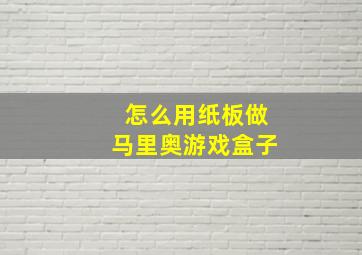 怎么用纸板做
马里奥游戏盒子